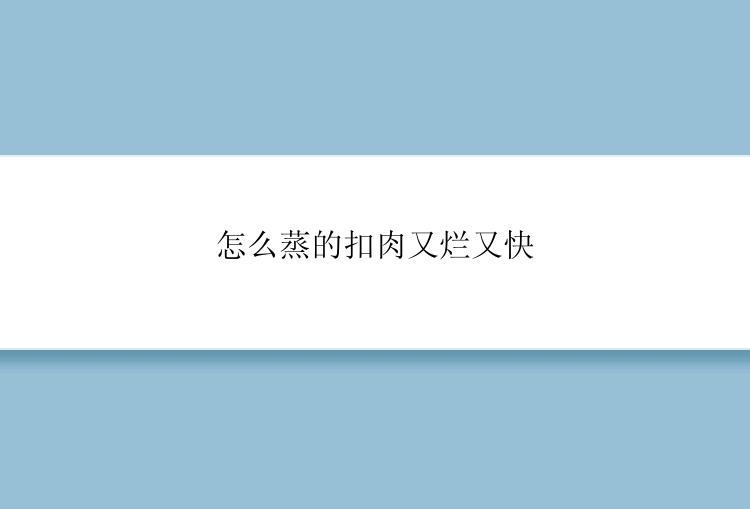 怎么蒸的扣肉又烂又快